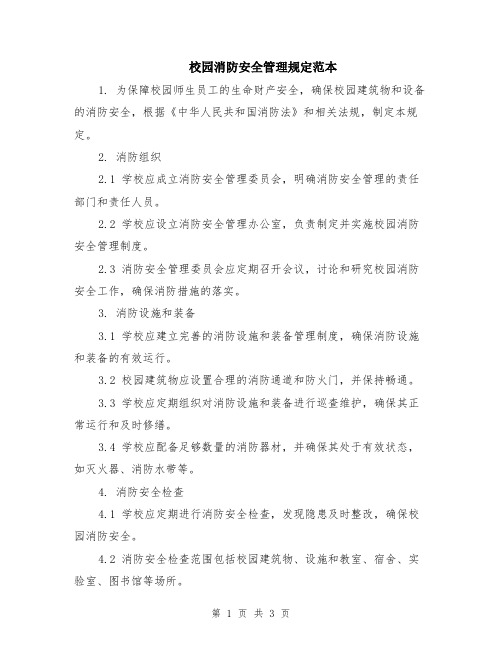 校园消防安全管理规定范本

1. 为保障校园师生员工的生命财产安全，确保校园建筑物和设备的消防安全，根据《中华人民共和国消防法》和相关法规，制定本规定。

2. 消防组织

2.1 学校应成立消防安全管理委员会，明确消防安全管理的责任部门和责任人员。

2.2 学校应设立消防安全管理办公室，负责制定并实施校园消防安全管理制度。

2.3 消防安全管理委员会应定期召开会议，讨论和研究校园消防安全工作，确保消防措施的落实。

3. 消防设施和装备

3.1 学校应建立完善的消防设施和装备管理制度，确保消防设施和装备的有效运行。

3.2 校园建筑物应设置合理的消防通道和防火门，并保持畅通。

3.3 学校应定期组织对消防设施和装备进行巡查维护，确保其正常运行和及时修缮。

3.4 学校应配备足够数量的消防器材，并确保其处于有效状态，如灭火器、消防水带等。

4. 消防安全检查

4.1 学校应定期进行消防安全检查，发现隐患及时整改，确保校园消防安全。

4.2 消防安全检查范围包括校园建筑物、设施和教室、宿舍、实验室、图书馆等场所。

第 1 页 共 3 页